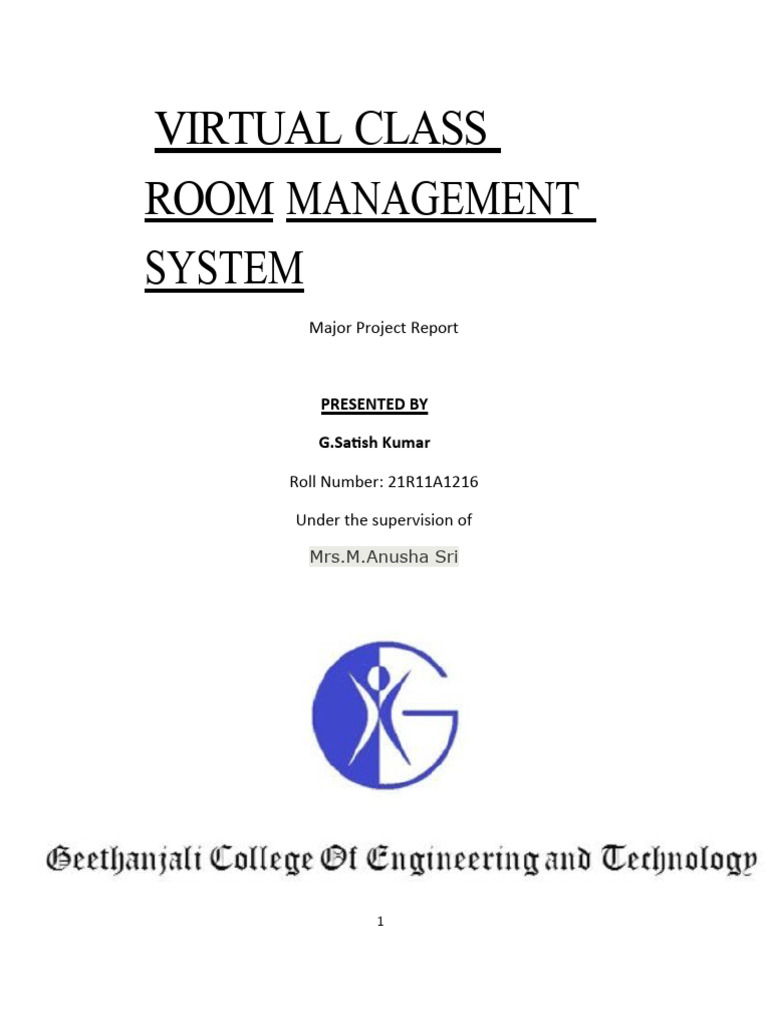 VIRTUAL CLASS ROOM MANAGEMENT SYSTEM

Major Project Report

PRESENTED BY

G.Satish Kumar

Roll Number: 21R11A1216

Under the supervision of

Mrs.M.Anusha Sri

Geethanjali College Of Engineering and Technology

1